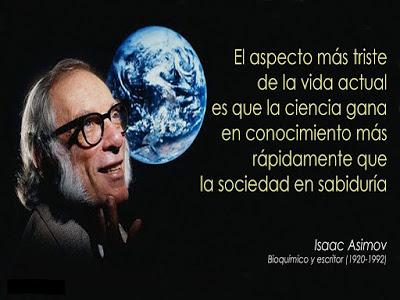 El aspecto más triste de la vida actual es que la ciencia gana en conocimiento más rápidamente que la sociedad en sabiduría

Isaac Asimov
Bioquímico y escritor (1920-1992)